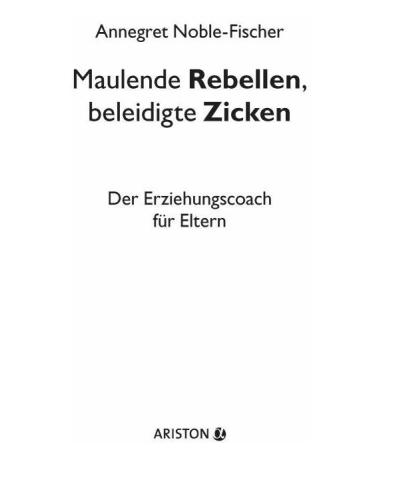 Annegret Noble-Fischer

Maulende Rebellen, beleidigte Zicken

Der Erziehungscoach für Eltern

ARISTON